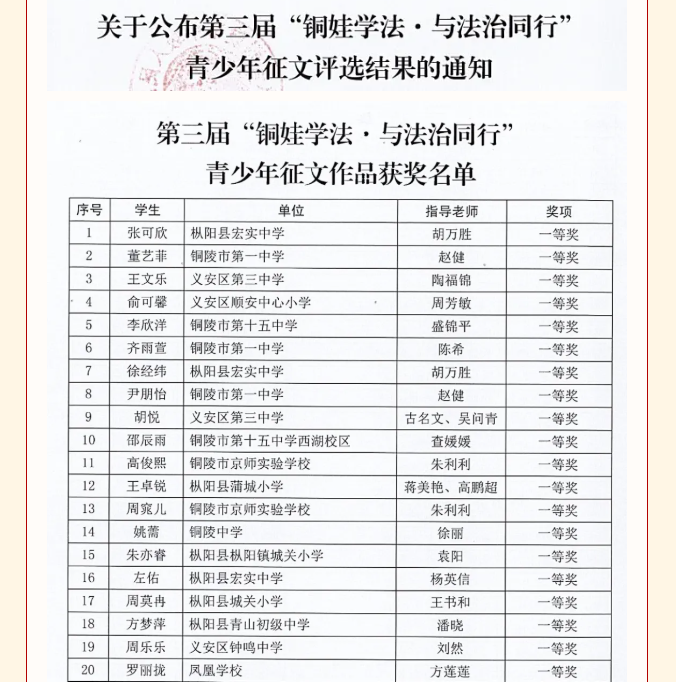 关于公布第三届“铜娃学法·与法治同行”青少年征文评选结果的通知

第三届“铜娃学法·与法治同行”青少年征文作品获奖名单

| 序号 | 学生 | 单位 | 指导老师 | 奖项 |
|---|---|---|---|---|
| 1 | 张可欣 | 枞阳县宏实中学 | 胡万胜 | 一等奖 |
| 2 | 董艺菲 | 铜陵市第一中学 | 赵健 | 一等奖 |
| 3 | 王文乐 | 义安区第三中学 | 陶福锦 | 一等奖 |
| 4 | 俞可馨 | 义安区顺安中心小学 | 周芳敏 | 一等奖 |
| 5 | 李欣洋 | 铜陵市第十五中学 | 盛锦平 | 一等奖 |
| 6 | 齐雨萱 | 铜陵市第一中学 | 陈希 | 一等奖 |
| 7 | 徐经纬 | 枞阳县宏实中学 | 胡万胜 | 一等奖 |
| 8 | 尹朋怡 | 铜陵市第一中学 | 赵健 | 一等奖 |
| 9 | 胡悦 | 义安区第三中学 | 古名文、吴问青 | 一等奖 |
| 10 | 邵辰雨 | 铜陵市第十五中学西湖校区 | 查媛媛 | 一等奖 |
| 11 | 高俊熙 | 铜陵市京师实验学校 | 朱利利 | 一等奖 |
| 12 | 王卓锐 | 枞阳县蒲城小学 | 蒋美艳、高鹏超 | 一等奖 |
| 13 | 周窕儿 | 铜陵市京师实验学校 | 朱利利 | 一等奖 |
| 14 | 姚蕎 | 铜陵中学 | 徐丽 | 一等奖 |
| 15 | 朱亦睿 | 枞阳县枞阳镇城关小学 | 袁阳 | 一等奖 |
| 16 | 左佑 | 枞阳县宏实中学 | 杨英信 | 一等奖 |
| 17 | 周莫冉 | 枞阳县城关小学 | 王书和 | 一等奖 |
| 18 | 方梦萍 | 枞阳县青山初级中学 | 潘晓 | 一等奖 |
| 19 | 周乐乐 | 义安区钟鸣中学 | 刘然 | 一等奖 |
| 20 | 罗丽拢 | 凤凰学校 | 方莲莲 | 一等奖 |